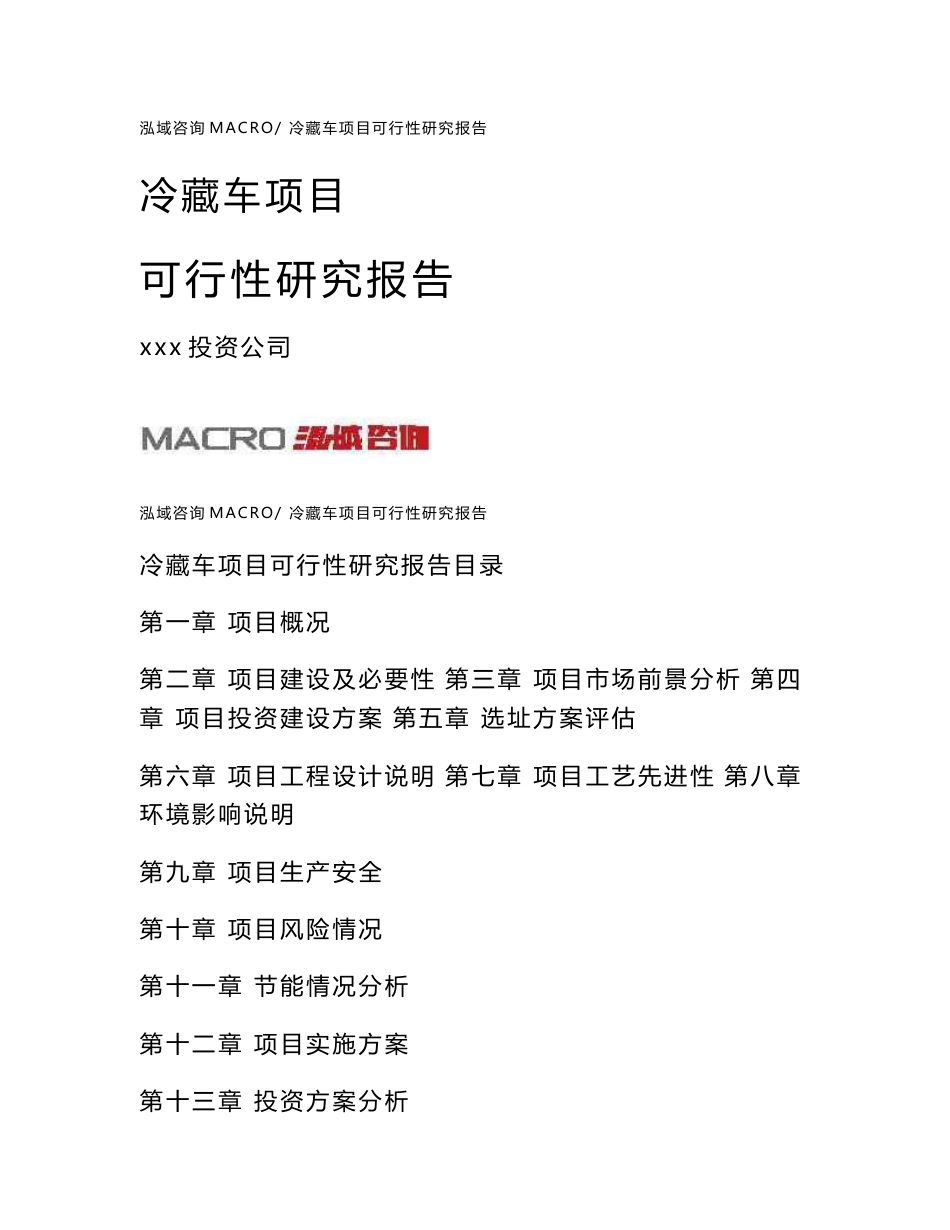 泓域咨询 MACRO/ 冷藏车项目可行性研究报告

冷藏车项目

可行性研究报告

xxx 投资公司

MACRO 泓域咨询

泓域咨询 MACRO/ 冷藏车项目可行性研究报告

冷藏车项目可行性研究报告目录

第一章 项目概况

第二章 项目建设及必要性 第三章 项目市场前景分析 第四章 项目投资建设方案 第五章 选址方案评估

第六章 项目工程设计说明 第七章 项目工艺先进性 第八章 环境影响说明

第九章 项目生产安全

第十章 项目风险情况

第十一章 节能情况分析

第十二章 项目实施方案

第十三章 投资方案分析